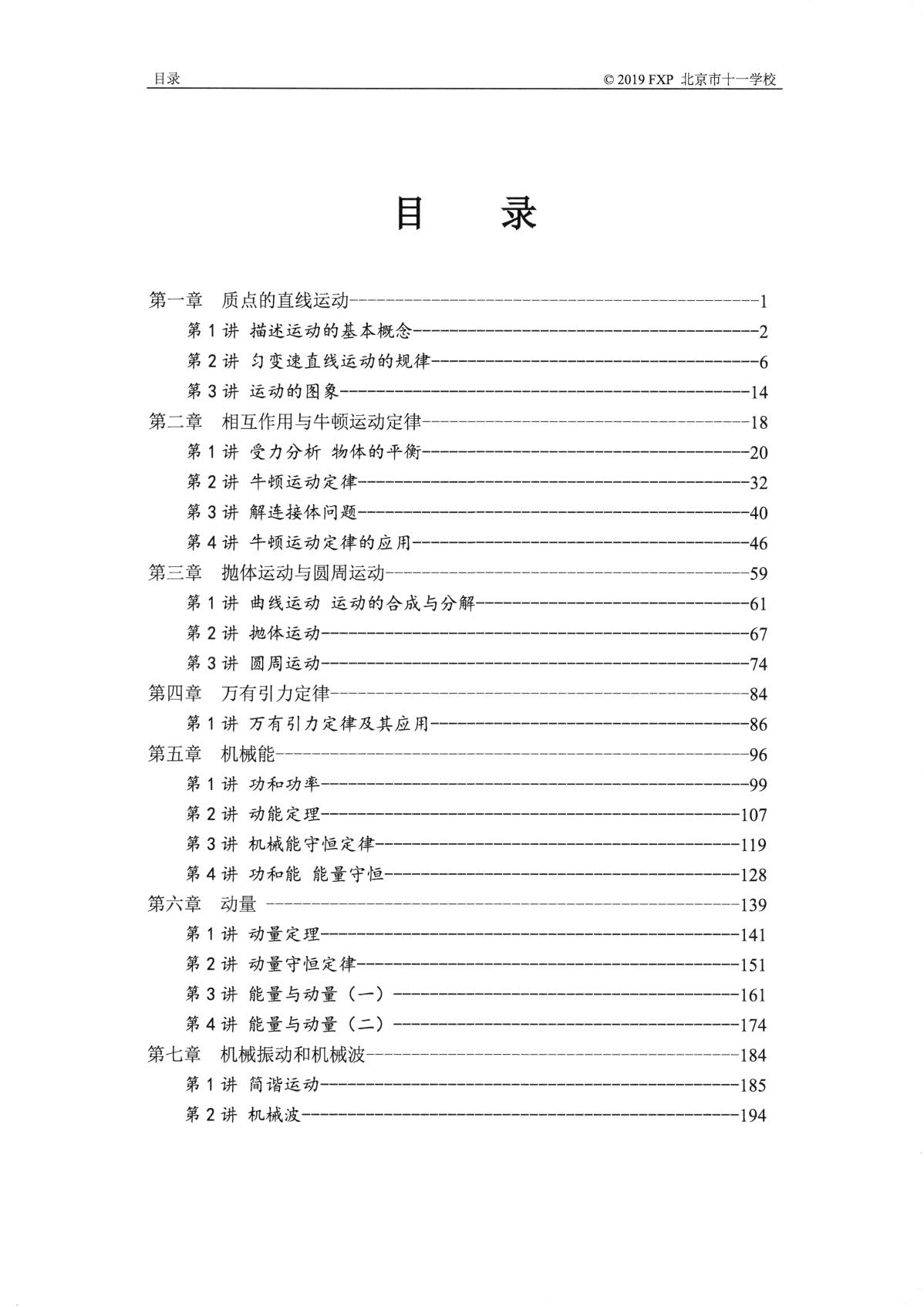 目录

© 2019 FXP 北京市十一学校

目 录

第一章 质点的直线运动 1
第1讲 描述运动的基本概念 2
第2讲 匀变速直线运动的规律 6
第3讲 运动的图象 14
第二章 相互作用与牛顿运动定律 18
第1讲 受力分析 物体的平衡 20
第2讲 牛顿运动定律 32
第3讲 解连接体问题 40
第4讲 牛顿运动定律的应用 46
第三章 抛体运动与圆周运动 59
第1讲 曲线运动 运动的合成与分解 61
第2讲 抛体运动 67
第3讲 圆周运动 74
第四章 万有引力定律 84
第1讲 万有引力定律及其应用 86
第五章 机械能 96
第1讲 功和功率 99
第2讲 动能定理 107
第3讲 机械能守恒定律 119
第4讲 功和能 能量守恒 128
第六章 动量 139
第1讲 动量定理 141
第2讲 动量守恒定律 151
第3讲 能量与动量（一） 161
第4讲 能量与动量（二） 174
第七章 机械振动和机械波 184
第1讲 简谐运动 185
第2讲 机械波 194